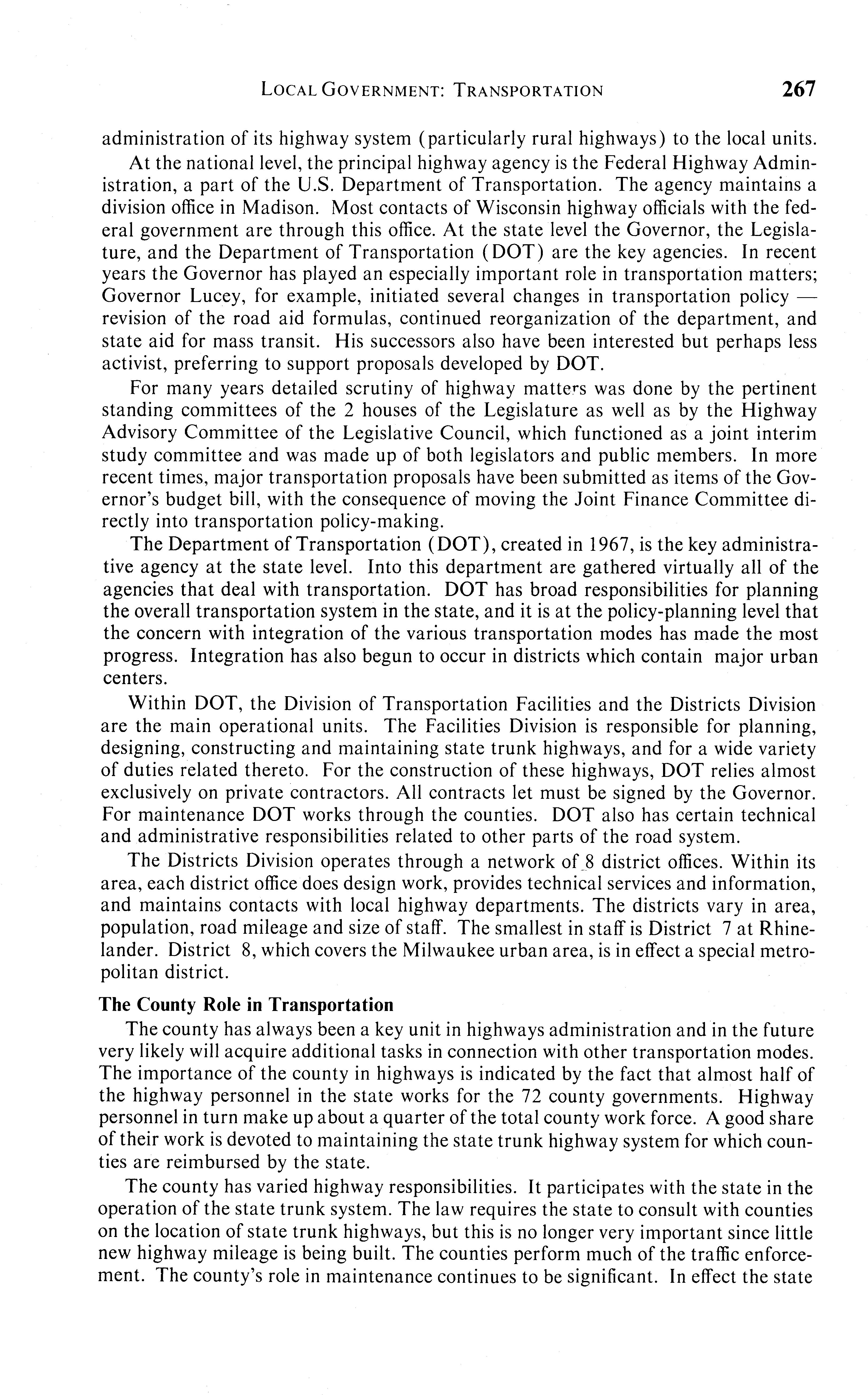 LOCAL GOVERNMENT: TRANSPORTATION 267

administration of its highway system (particularly rural highways) to the local units.

At the national level, the principal highway agency is the Federal Highway Administration, a part of the U.S. Department of Transportation. The agency maintains a division office in Madison. Most contacts of Wisconsin highway officials with the federal government are through this office. At the state level the Governor, the Legislature, and the Department of Transportation (DOT) are the key agencies. In recent years the Governor has played an especially important role in transportation matters; Governor Lucey, for example, initiated several changes in transportation policy — revision of the road aid formulas, continued reorganization of the department, and state aid for mass transit. His successors also have been interested but perhaps less activist, preferring to support proposals developed by DOT.

For many years detailed scrutiny of highway matters was done by the pertinent standing committees of the 2 houses of the Legislature as well as by the Highway Advisory Committee of the Legislative Council, which functioned as a joint interim study committee and was made up of both legislators and public members. In more recent times, major transportation proposals have been submitted as items of the Governor's budget bill, with the consequence of moving the Joint Finance Committee directly into transportation policy-making.

The Department of Transportation (DOT), created in 1967, is the key administrative agency at the state level. Into this department are gathered virtually all of the agencies that deal with transportation. DOT has broad responsibilities for planning the overall transportation system in the state, and it is at the policy-planning level that the concern with integration of the various transportation modes has made the most progress. Integration has also begun to occur in districts which contain major urban centers.

Within DOT, the Division of Transportation Facilities and the Districts Division are the main operational units. The Facilities Division is responsible for planning, designing, constructing and maintaining state trunk highways, and for a wide variety of duties related thereto. For the construction of these highways, DOT relies almost exclusively on private contractors. All contracts let must be signed by the Governor. For maintenance DOT works through the counties. DOT also has certain technical and administrative responsibilities related to other parts of the road system.

The Districts Division operates through a network of 8 district offices. Within its area, each district office does design work, provides technical services and information, and maintains contacts with local highway departments. The districts vary in area, population, road mileage and size of staff. The smallest in staff is District 7 at Rhinelander. District 8, which covers the Milwaukee urban area, is in effect a special metropolitan district.

The County Role in Transportation

The county has always been a key unit in highways administration and in the future very likely will acquire additional tasks in connection with other transportation modes. The importance of the county in highways is indicated by the fact that almost half of the highway personnel in the state works for the 72 county governments. Highway personnel in turn make up about a quarter of the total county work force. A good share of their work is devoted to maintaining the state trunk highway system for which counties are reimbursed by the state.

The county has varied highway responsibilities. It participates with the state in the operation of the state trunk system. The law requires the state to consult with counties on the location of state trunk highways, but this is no longer very important since little new highway mileage is being built. The counties perform much of the traffic enforcement. The county's role in maintenance continues to be significant. In effect the state